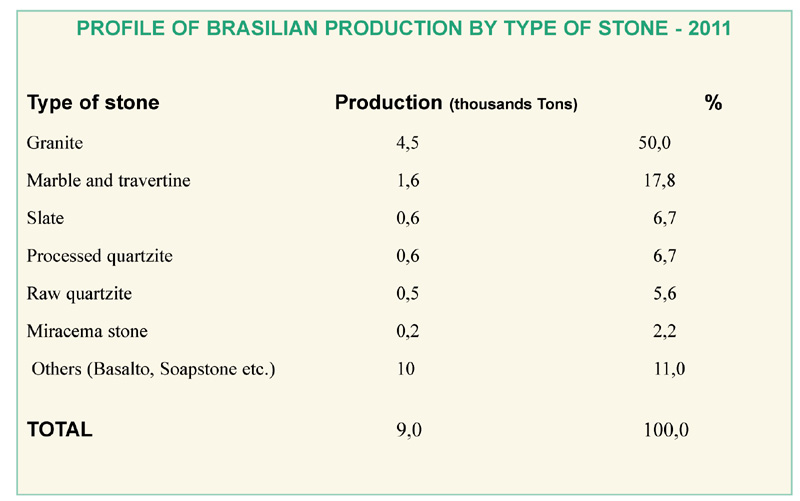 PROFILE OF BRASILIAN PRODUCTION BY TYPE OF STONE - 2011

| Type of stone | Production (thousands Tons) | % |
|---|---|---|
| Granite | 4,5 | 50,0 |
| Marble and travertine | 1,6 | 17,8 |
| Slate | 0,6 | 6,7 |
| Processed quartzite | 0,6 | 6,7 |
| Raw quartzite | 0,5 | 5,6 |
| Miracema stone | 0,2 | 2,2 |
| Others (Basalto, Soapstone etc.) | 10 | 11,0 |
| TOTAL | 9,0 | 100,0 |